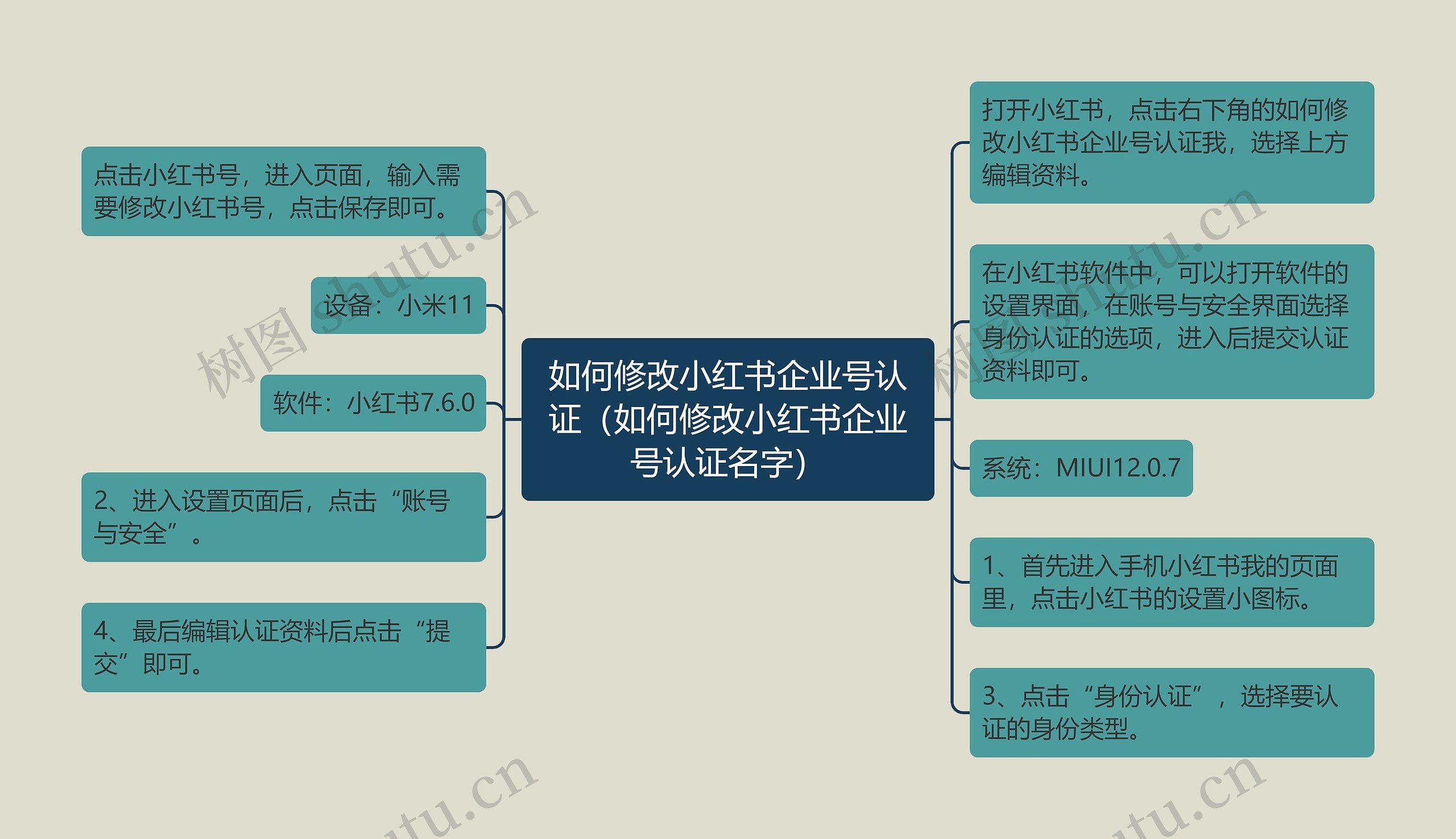 如何修改小红书企业号认证（如何修改小红书企业号认证名字）

点击小红书号，进入页面，输入需要修改小红书号，点击保存即可。

设备：小米11

软件：小红书7.6.0

2、进入设置页面后，点击“账号与安全”。

4、最后编辑认证资料后点击“提交”即可。

打开小红书，点击右下角的如何修改小红书企业号认证我，选择上方编辑资料。

在小红书软件中，可以打开软件的设置界面，在账号与安全界面选择身份认证的选项，进入后提交认证资料即可。

系统：MIUI12.0.7

1、首先进入手机小红书我的页面里，点击小红书的设置小图标。

3、点击“身份认证”，选择要认证的身份类型。

树图 shutu.cn

树图 shutu.cn

shutu.cn

shutu.cn